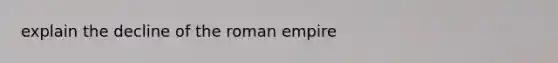 explain the decline of the roman empire